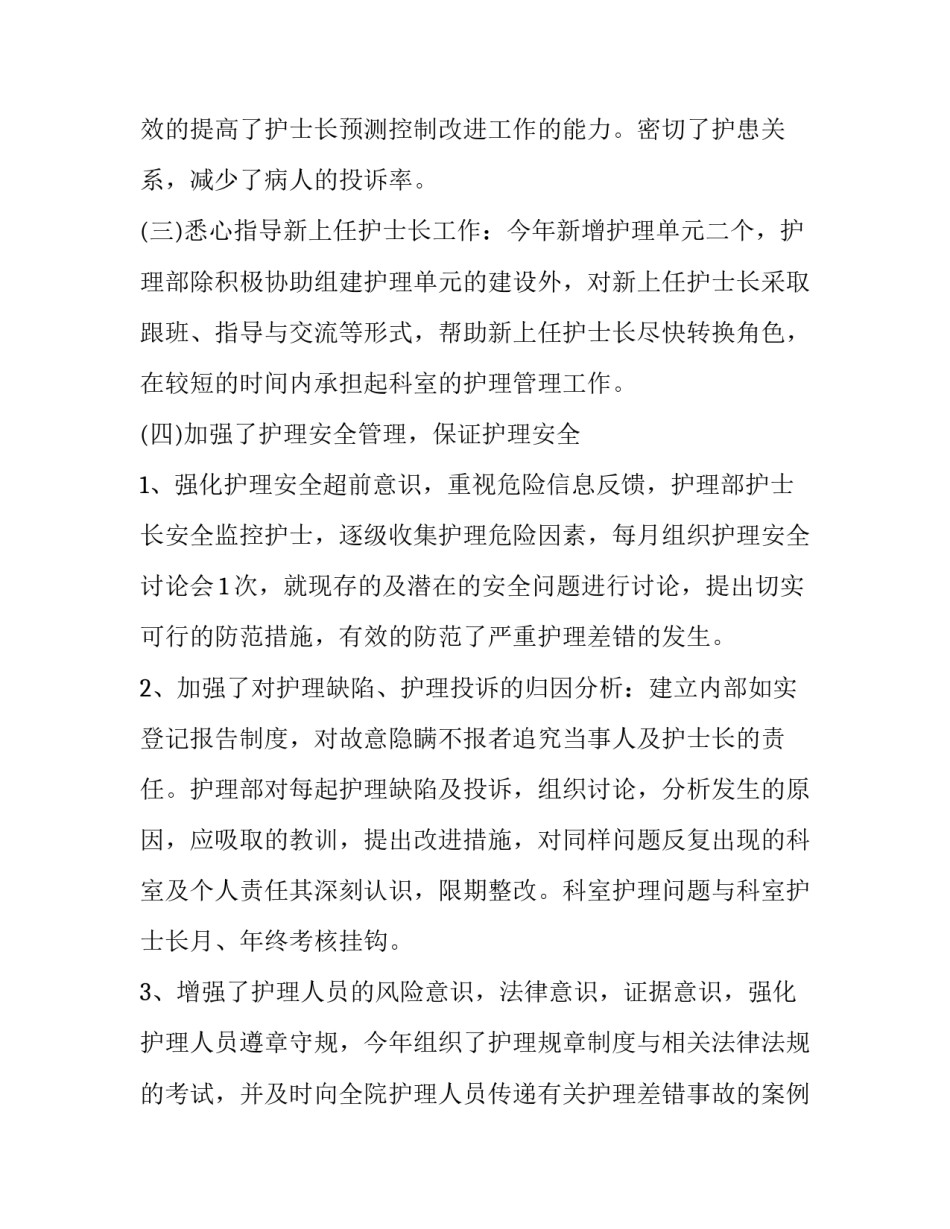 效的提高了护士长预测控制改进工作的能力。密切了护患关系，减少了病人的投诉率。

(三)悉心指导新上任护士长工作：今年新增护理单元二个，护理部除积极协助组建护理单元的建设外，对新上任护士长采取跟班、指导与交流等形式，帮助新上任护士长尽快转换角色，在较短的时间内承担起科室的护理管理工作。

(四)加强了护理安全管理，保证护理安全

1、强化护理安全超前意识，重视危险信息反馈，护理部护士长安全监控护士，逐级收集护理危险因素，每月组织护理安全讨论会1次，就现存的及潜在的安全问题进行讨论，提出切实可行的防范措施，有效的防范了严重护理差错的发生。

2、加强了对护理缺陷、护理投诉的归因分析：建立内部如实登记报告制度，对故意隐瞒不报者追究当事人及护士长的责任。护理部对每起护理缺陷及投诉，组织讨论，分析发生的原因，应吸取的教训，提出改进措施，对同样问题反复出现的科室及个人责任其深刻认识，限期整改。科室护理问题与科室护士长月、年终考核挂钩。

3、增强了护理人员的风险意识，法律意识，证据意识，强化护理人员遵章守规，今年组织了护理规章制度与相关法律法规的考试，并及时向全院护理人员传递有关护理差错事故的案例